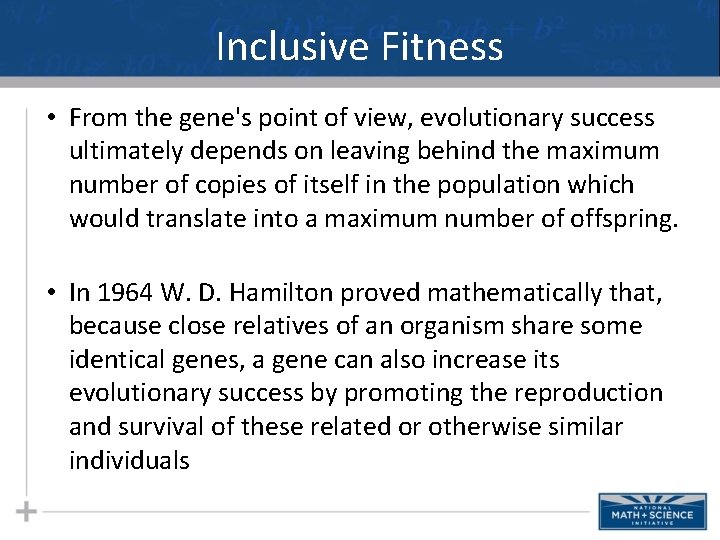 Inclusive Fitness

• From the gene's point of view, evolutionary success ultimately depends on leaving behind the maximum number of copies of itself in the population which would translate into a maximum number of offspring.

• In 1964 W. D. Hamilton proved mathematically that, because close relatives of an organism share some identical genes, a gene can also increase its evolutionary success by promoting the reproduction and survival of these related or otherwise similar individuals

NATIONAL MATH + SCIENCE INITIATIVE